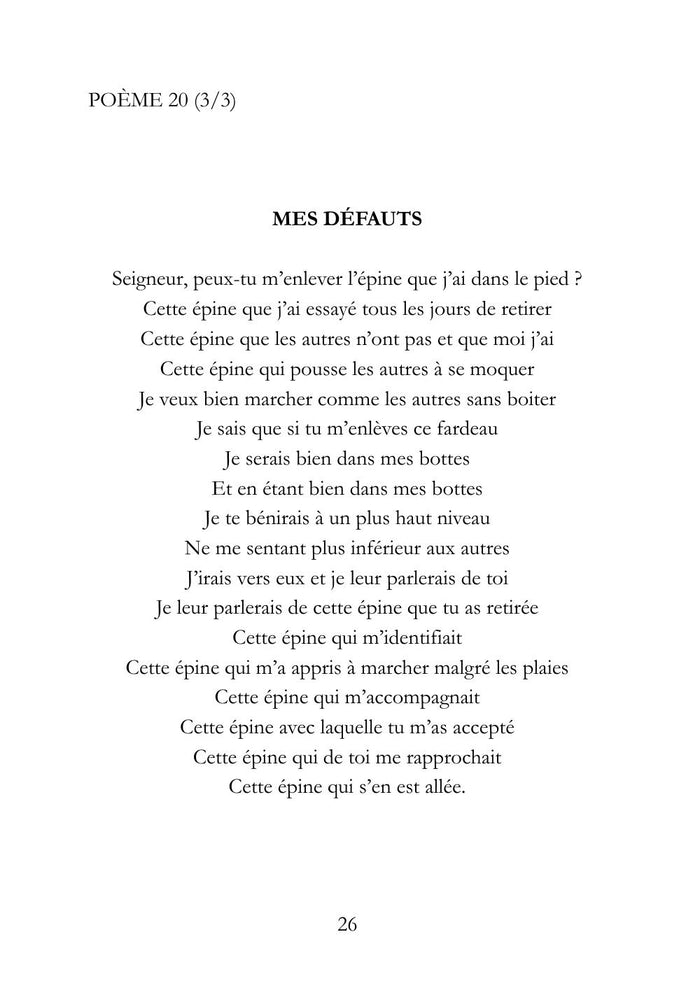 POÈME 20 (3/3)

MES DÉFAUTS

Seigneur, peux-tu m'enlever l'épine que j'ai dans le pied ?
Cette épine que j'ai essayé tous les jours de retirer
Cette épine que les autres n'ont pas et que moi j'ai
Cette épine qui pousse les autres à se moquer
Je veux bien marcher comme les autres sans boiter
Je sais que si tu m'enlèves ce fardeau
Je serais bien dans mes bottes
Et en étant bien dans mes bottes
Je te bénirais à un plus haut niveau
Ne me sentant plus inférieur aux autres
J'irais vers eux et je leur parlerais de toi
Je leur parlerais de cette épine que tu as retirée
Cette épine qui m'identifiait
Cette épine qui m'a appris à marcher malgré les plaies
Cette épine qui m'accompagnait
Cette épine avec laquelle tu m'as accepté
Cette épine qui de toi me rapprochait
Cette épine qui s'en est allée.

26